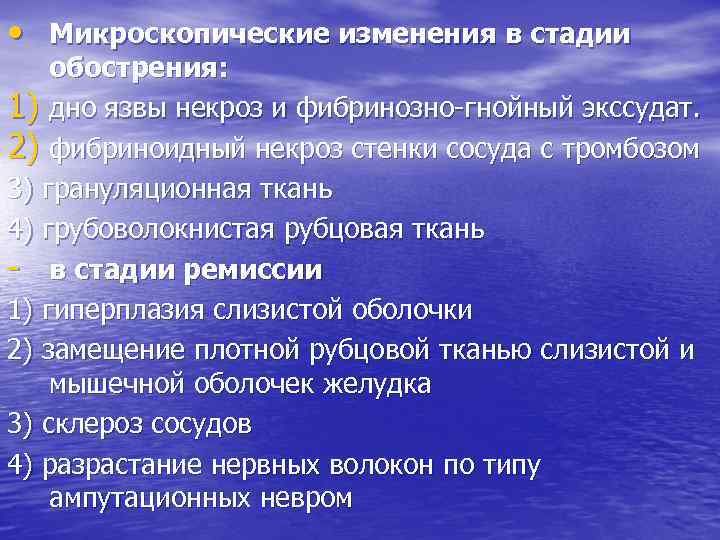 • Микроскопические изменения в стадии обострения:
1) дно язвы некроз и фибринозно-гнойный экссудат.
2) фибриноидный некроз стенки сосуда с тромбозом
3) грануляционная ткань
4) грубоволокнистая рубцовая ткань
- в стадии ремиссии
1) гиперплазия слизистой оболочки
2) замещение плотной рубцовой тканью слизистой и мышечной оболочек желудка
3) склероз сосудов
4) разрастание нервных волокон по типу ампутационных невром